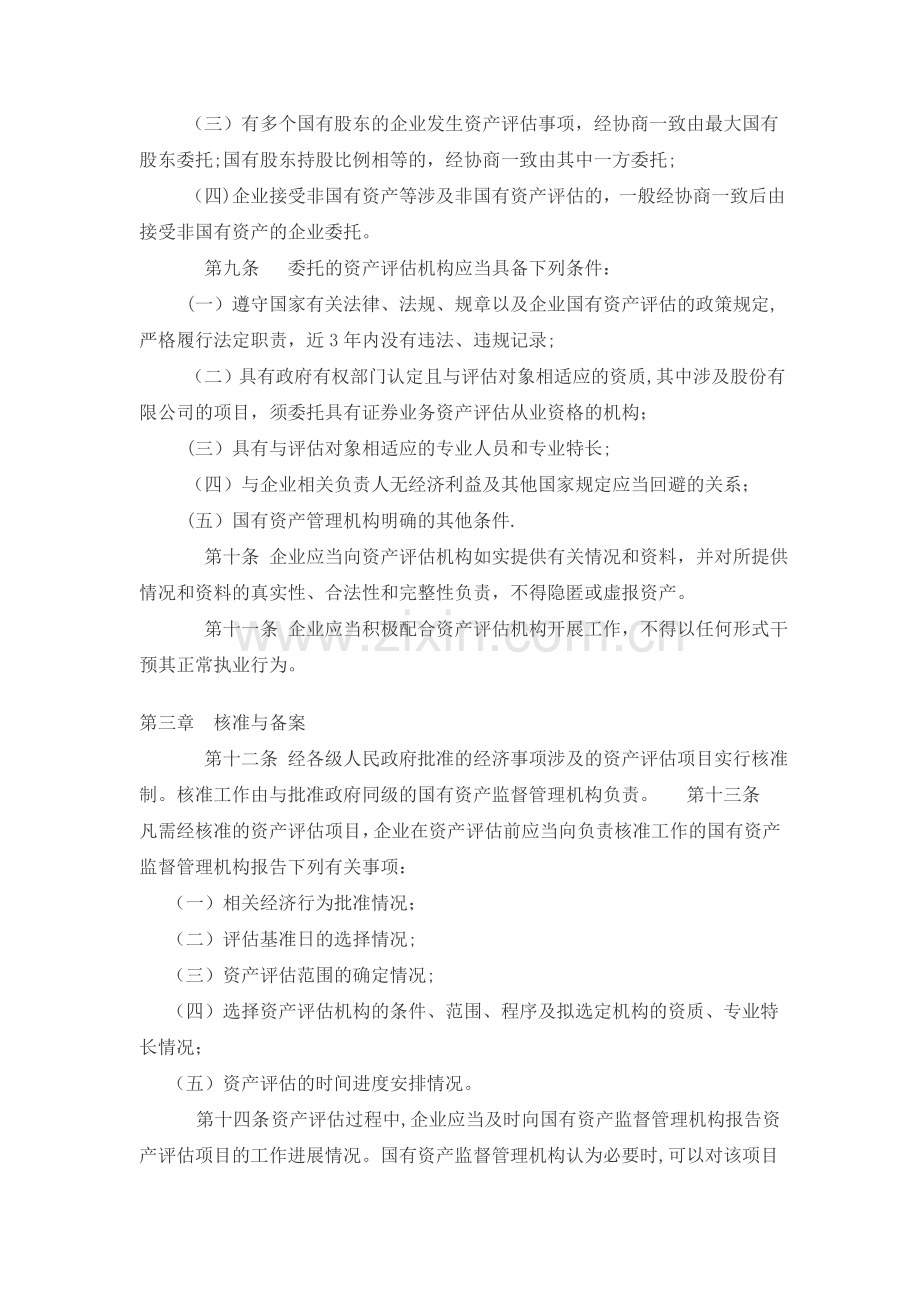 （三）有多个国有股东的企业发生资产评估事项，经协商一致由最大国有股东委托;国有股东持股比例相等的，经协商一致由其中一方委托；

(四)企业接受非国有资产等涉及非国有资产评估的，一般经协商一致后由接受非国有资产的企业委托。

第九条　委托的资产评估机构应当具备下列条件：

(一）遵守国家有关法律、法规、规章以及企业国有资产评估的政策规定,严格履行法定职责，近3年内没有违法、违规记录;

（二）具有政府有权部门认定且与评估对象相适应的资质,其中涉及股份有限公司的项目，须委托具有证券业务资产评估从业资格的机构;

（三）具有与评估对象相适应的专业人员和专业特长;

（四）与企业相关负责人无经济利益及其他国家规定应当回避的关系;

（五）国有资产管理机构明确的其他条件.

第十条 企业应当向资产评估机构如实提供有关情况和资料，并对所提供情况和资料的真实性、合法性和完整性负责，不得隐匿或虚报资产。

第十一条 企业应当积极配合资产评估机构开展工作，不得以任何形式干预其正常执业行为。

第三章　核准与备案

第十二条 经各级人民政府批准的经济事项涉及的资产评估项目实行核准制。核准工作由与批准政府同级的国有资产监督管理机构负责。　第十三条　凡需经核准的资产评估项目，企业在资产评估前应当向负责核准工作的国有资产监督管理机构报告下列有关事项：

（一）相关经济行为批准情况;

（二）评估基准日的选择情况;

（三）资产评估范围的确定情况;

（四）选择资产评估机构的条件、范围、程序及拟选定机构的资质、专业特长情况;

（五）资产评估的时间进度安排情况。

第十四条资产评估过程中,企业应当及时向国有资产监督管理机构报告资产评估项目的工作进展情况。国有资产监督管理机构认为必要时,可以对该项目

www.zixin.com.cn